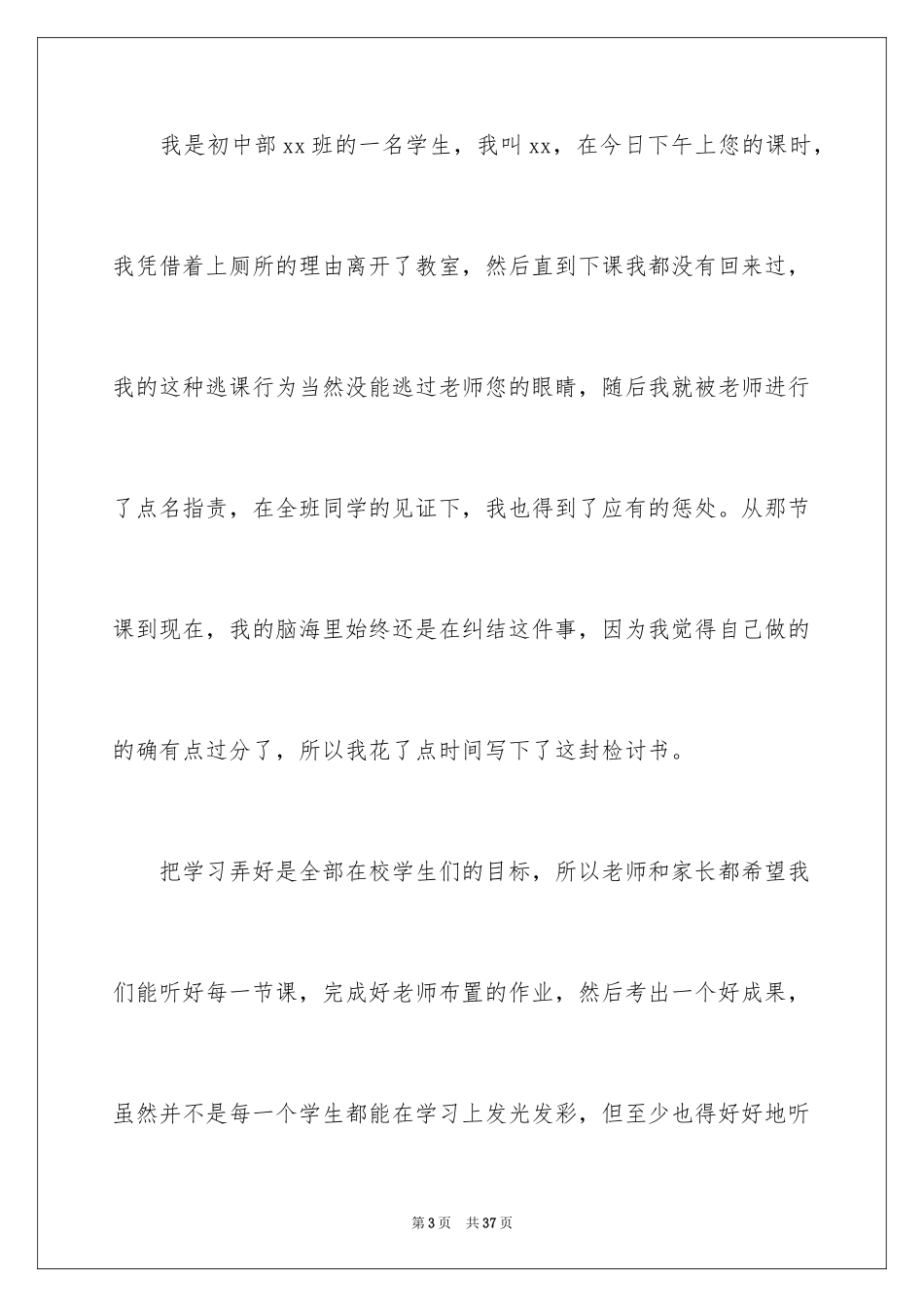 我是初中部xx班的一名学生，我叫xx，在今日下午上您的课时，我凭借着上厕所的理由离开了教室，然后直到下课我都没有回来过，我的这种逃课行为当然没能逃过老师您的眼睛，随后我就被老师进行了点名指责，在全班同学的见证下，我也得到了应有的惩处。从那节课到现在，我的脑海里始终还是在纠结这件事，因为我觉得自己做的的确有点过分了，所以我花了点时间写下了这封检讨书。

把学习弄好是全部在校学生们的目标，所以老师和家长都希望我们能听好每一节课，完成好老师布置的作业，然后考出一个好成果，虽然并不是每一个学生都能在学习上发光发彩，但至少也得好好地听

第3页 共37页